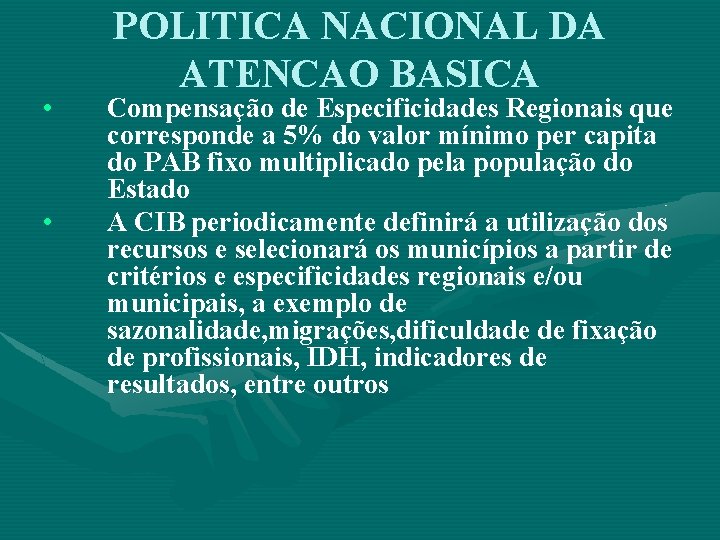 POLITICA NACIONAL DA ATENCAO BASICA

• Compensação de Especificidades Regionais que corresponde a 5% do valor mínimo per capita do PAB fixo multiplicado pela população do Estado

• A CIB periodicamente definirá a utilização dos recursos e selecionará os municípios a partir de critérios e especificidades regionais e/ou municipais, a exemplo de sazonalidade,migrações,dificuldade de fixação de profissionais, IDH, indicadores de resultados, entre outros